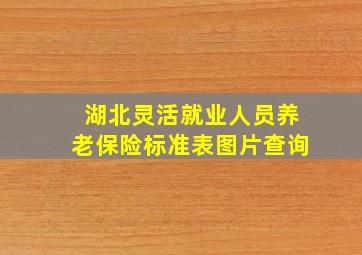 湖北灵活就业人员养老保险标准表图片查询